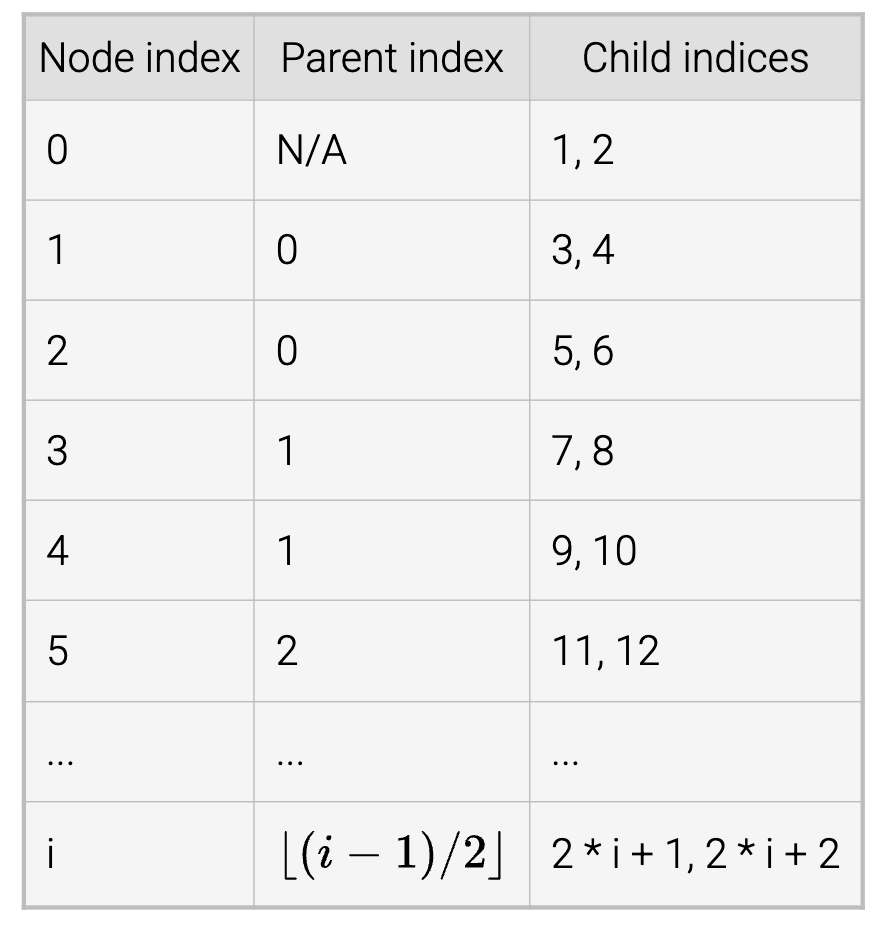 | Node index | Parent index | Child indices |
|---|---|---|
| 0 | N/A | 1, 2 |
| 1 | 0 | 3, 4 |
| 2 | 0 | 5, 6 |
| 3 | 1 | 7, 8 |
| 4 | 1 | 9, 10 |
| 5 | 2 | 11, 12 |
| ... | ... | ... |
| i | $\lfloor (i-1)/2 \rfloor$ | 2 * i + 1, 2 * i + 2 |